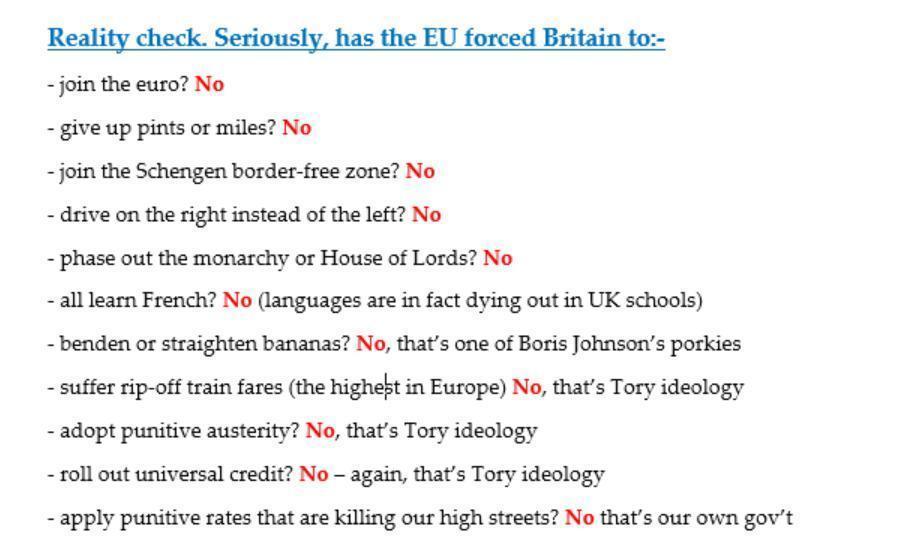 Reality check. Seriously, has the EU forced Britain to:-

- join the euro? No

- give up pints or miles? No

- join the Schengen border-free zone? No

- drive on the right instead of the left? No

- phase out the monarchy or House of Lords? No

- all learn French? No (languages are in fact dying out in UK schools)

- benden or straighten bananas? No, that's one of Boris Johnson's porkies

- suffer rip-off train fares (the highest in Europe) No, that's Tory ideology

- adopt punitive austerity? No, that's Tory ideology

- roll out universal credit? No – again, that's Tory ideology

- apply punitive rates that are killing our high streets? No that's our own gov't